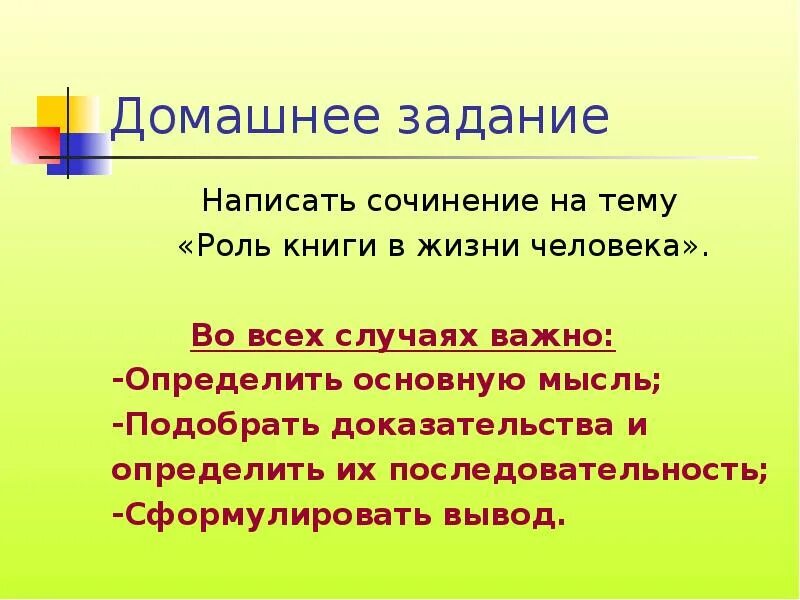 Домашнее задание

Написать сочинение на тему «Роль книги в жизни человека».

Во всех случаях важно:
-Определить основную мысль;
-Подобрать доказательства и определить их последовательность;
-Сформулировать вывод.